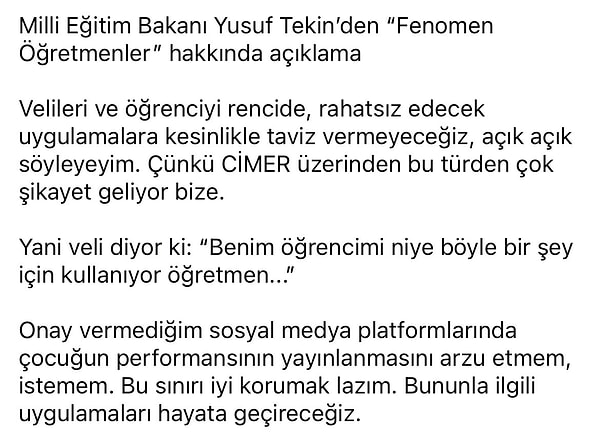 Milli Eğitim Bakanı Yusuf Tekin'den "Fenomen Öğretmenler" hakkında açıklama

Velileri ve öğrenciyi rencide, rahatsız edecek uygulamalara kesinlikle taviz vermeyeceğiz, açık açık söyleyeyim. Çünkü CİMER üzerinden bu türden çok şikayet geliyor bize.

Yani veli diyor ki: "Benim öğrencimi niye böyle bir şey için kullanıyor öğretmen..."

Onay vermediğim sosyal medya platformlarında çocuğun performansının yayınlanmasını arzu etmem, istemem. Bu sınırı iyi korumak lazım. Bununla ilgili uygulamaları hayata geçireceğiz.